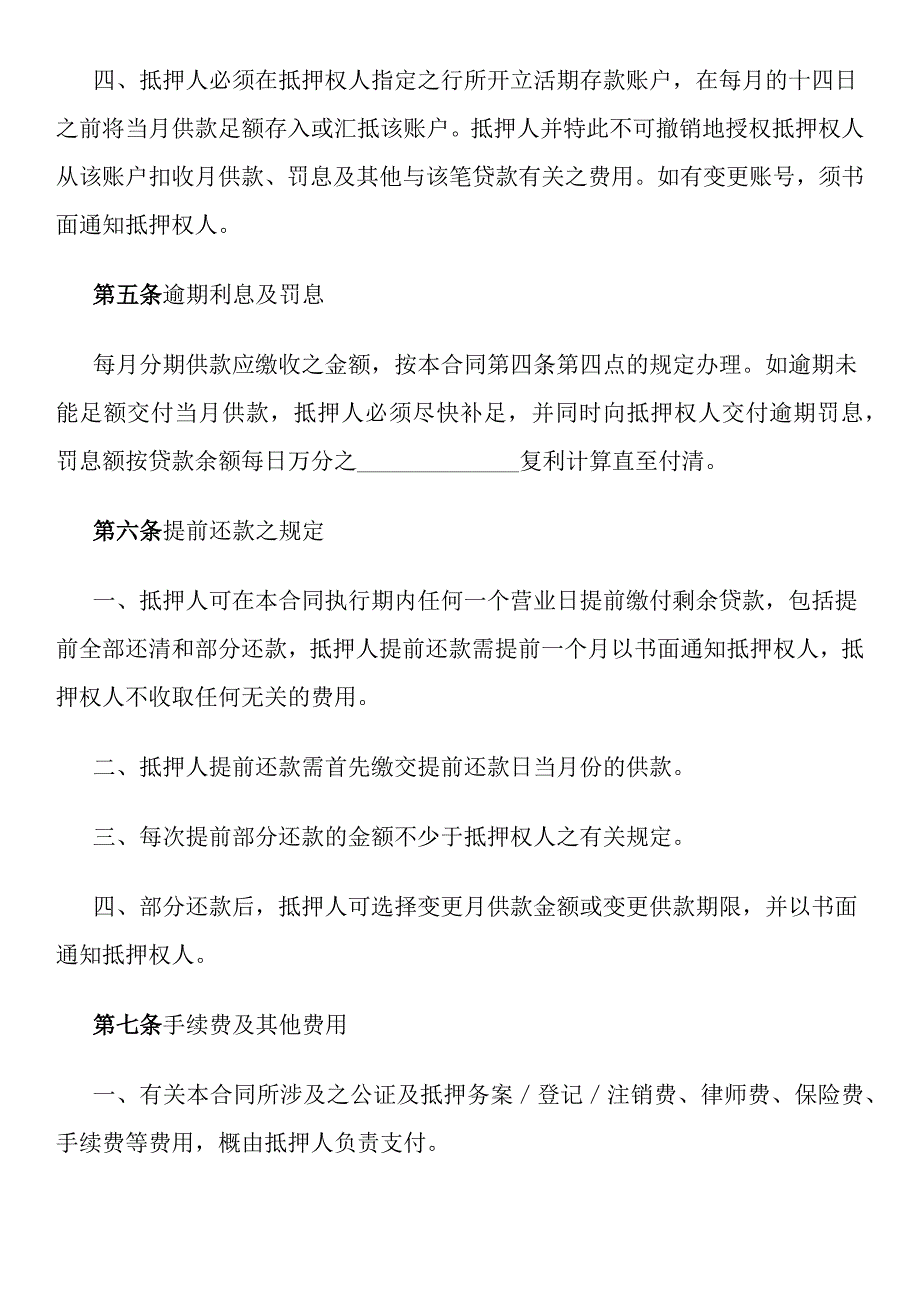 四、抵押人必须在抵押权人指定之行所开立活期存款账户，在每月的十四日之前将当月供款足额存入或汇抵该账户。抵押人并特此不可撤销地授权抵押权人从该账户扣收月供款、罚息及其他与该笔贷款有关之费用。如有变更账号，须书面通知抵押权人。

第五条逾期利息及罚息

每月分期供款应缴收之金额，按本合同第四条第四点的规定办理。如逾期未能足额交付当月供款，抵押人必须尽快补足，并同时向抵押权人交付逾期罚息，罚息额按贷款余额每日万分之______________复利计算直至付清。

第六条提前还款之规定

一、抵押人可在本合同执行期内任何一个营业日提前缴付剩余贷款，包括提前全部还清和部分还款，抵押人提前还款需提前一个月以书面通知抵押权人，抵押权人不收取任何无关的费用。

二、抵押人提前还款需首先缴交提前还款日当月份的供款。

三、每次提前部分还款的金额不少于抵押权人之有关规定。

四、部分还款后，抵押人可选择变更月供款金额或变更供款期限，并以书面通知抵押权人。

第七条手续费及其他费用

一、有关本合同所涉及之公证及抵押务案／登记／注销费、律师费、保险费、手续费等费用，概由抵押人负责支付。